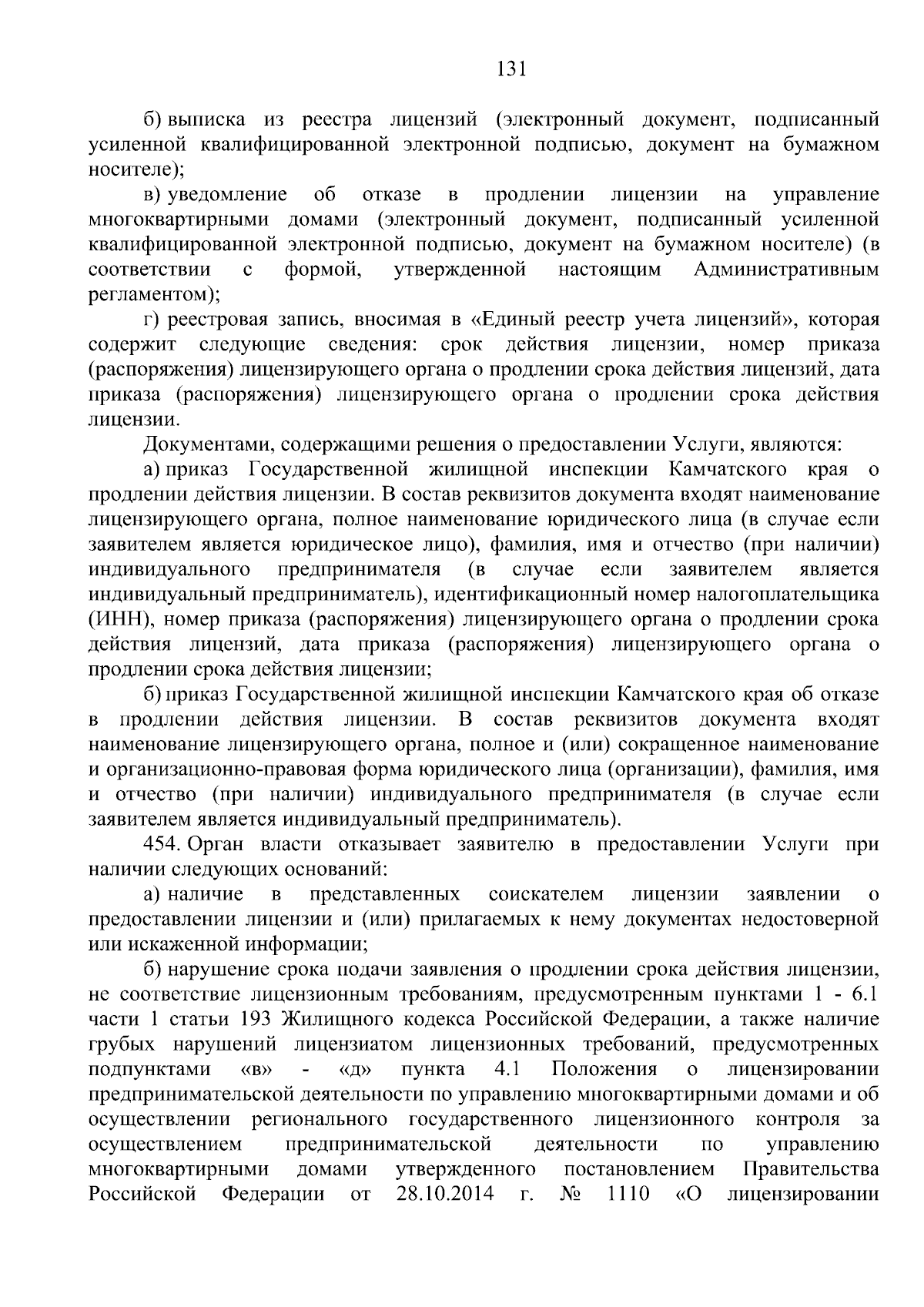 131

б) выписка из реестра лицензий (электронный документ, подписанный усиленной квалифицированной электронной подписью, документ на бумажном носителе);

в) уведомление об отказе в продлении лицензии на управление многоквартирными домами (электронный документ, подписанный усиленной квалифицированной электронной подписью, документ на бумажном носителе) (в соответствии с формой, утвержденной настоящим Административным регламентом);

г) реестровая запись, вносимая в «Единый реестр учета лицензий», которая содержит следующие сведения: срок действия лицензии, номер приказа (распоряжения) лицензирующего органа о продлении срока действия лицензий, дата приказа (распоряжения) лицензирующего органа о продлении срока действия лицензии.

Документами, содержащими решения о предоставлении Услуги, являются:

а) приказ Государственной жилищной инспекции Камчатского края о продлении действия лицензии. В состав реквизитов документа входят наименование лицензирующего органа, полное наименование юридического лица (в случае если заявителем является юридическое лицо), фамилия, имя и отчество (при наличии) индивидуального предпринимателя (в случае если заявителем является индивидуальный предприниматель), идентификационный номер налогоплательщика (ИНН), номер приказа (распоряжения) лицензирующего органа о продлении срока действия лицензий, дата приказа (распоряжения) лицензирующего органа о продлении срока действия лицензии;

б) приказ Государственной жилищной инспекции Камчатского края об отказе в продлении действия лицензии. В состав реквизитов документа входят наименование лицензирующего органа, полное и (или) сокращенное наименование и организационно-правовая форма юридического лица (организации), фамилия, имя и отчество (при наличии) индивидуального предпринимателя (в случае если заявителем является индивидуальный предприниматель).

454. Орган власти отказывает заявителю в предоставлении Услуги при наличии следующих оснований:

а) наличие в представленных соискателем лицензии заявлении о предоставлении лицензии и (или) прилагаемых к нему документах недостоверной или искаженной информации;

б) нарушение срока подачи заявления о продлении срока действия лицензии, не соответствие лицензионным требованиям, предусмотренным пунктами 1 - 6.1 части 1 статьи 193 Жилищного кодекса Российской Федерации, а также наличие грубых нарушений лицензиатом лицензионных требований, предусмотренных подпунктами «в» - «д» пункта 4.1 Положения о лицензировании предпринимательской деятельности по управлению многоквартирными домами и об осуществлении регионального государственного лицензионного контроля за осуществлением предпринимательской деятельности по управлению многоквартирными домами утвержденного постановлением Правительства Российской Федерации от 28.10.2014 г. № 1110 «О лицензировании